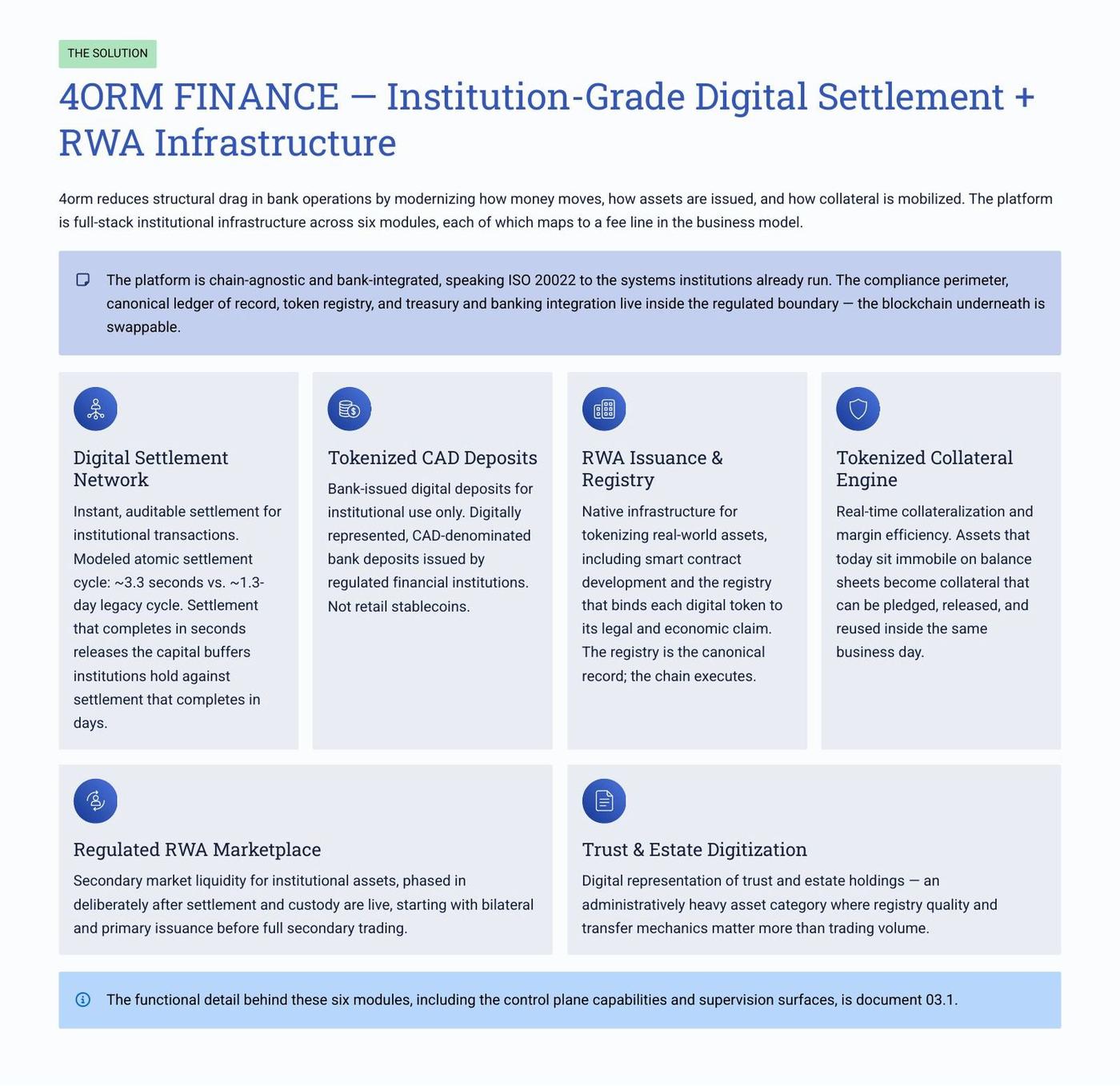 THE SOLUTION

4ORM FINANCE — Institution-Grade Digital Settlement + RWA Infrastructure

4orm reduces structural drag in bank operations by modernizing how money moves, how assets are issued, and how collateral is mobilized. The platform is full-stack institutional infrastructure across six modules, each of which maps to a fee line in the business model.

The platform is chain-agnostic and bank-integrated, speaking ISO 20022 to the systems institutions already run. The compliance perimeter, canonical ledger of record, token registry, and treasury and banking integration live inside the regulated boundary — the blockchain underneath is swappable.

Digital Settlement Network

Instant, auditable settlement for institutional transactions. Modeled atomic settlement cycle: ~3.3 seconds vs. ~1.3-day legacy cycle. Settlement that completes in seconds releases the capital buffers institutions hold against settlement that completes in days.

Tokenized CAD Deposits

Bank-issued digital deposits for institutional use only. Digitally represented, CAD-denominated bank deposits issued by regulated financial institutions. Not retail stablecoins.

RWA Issuance & Registry

Native infrastructure for tokenizing real-world assets, including smart contract development and the registry that binds each digital token to its legal and economic claim. The registry is the canonical record; the chain executes.

Tokenized Collateral Engine

Real-time collateralization and margin efficiency. Assets that today sit immobile on balance sheets become collateral that can be pledged, released, and reused inside the same business day.

Regulated RWA Marketplace

Secondary market liquidity for institutional assets, phased in deliberately after settlement and custody are live, starting with bilateral and primary issuance before full secondary trading.

Trust & Estate Digitization

Digital representation of trust and estate holdings — an administratively heavy asset category where registry quality and transfer mechanics matter more than trading volume.

The functional detail behind these six modules, including the control plane capabilities and supervision surfaces, is document 03.1.